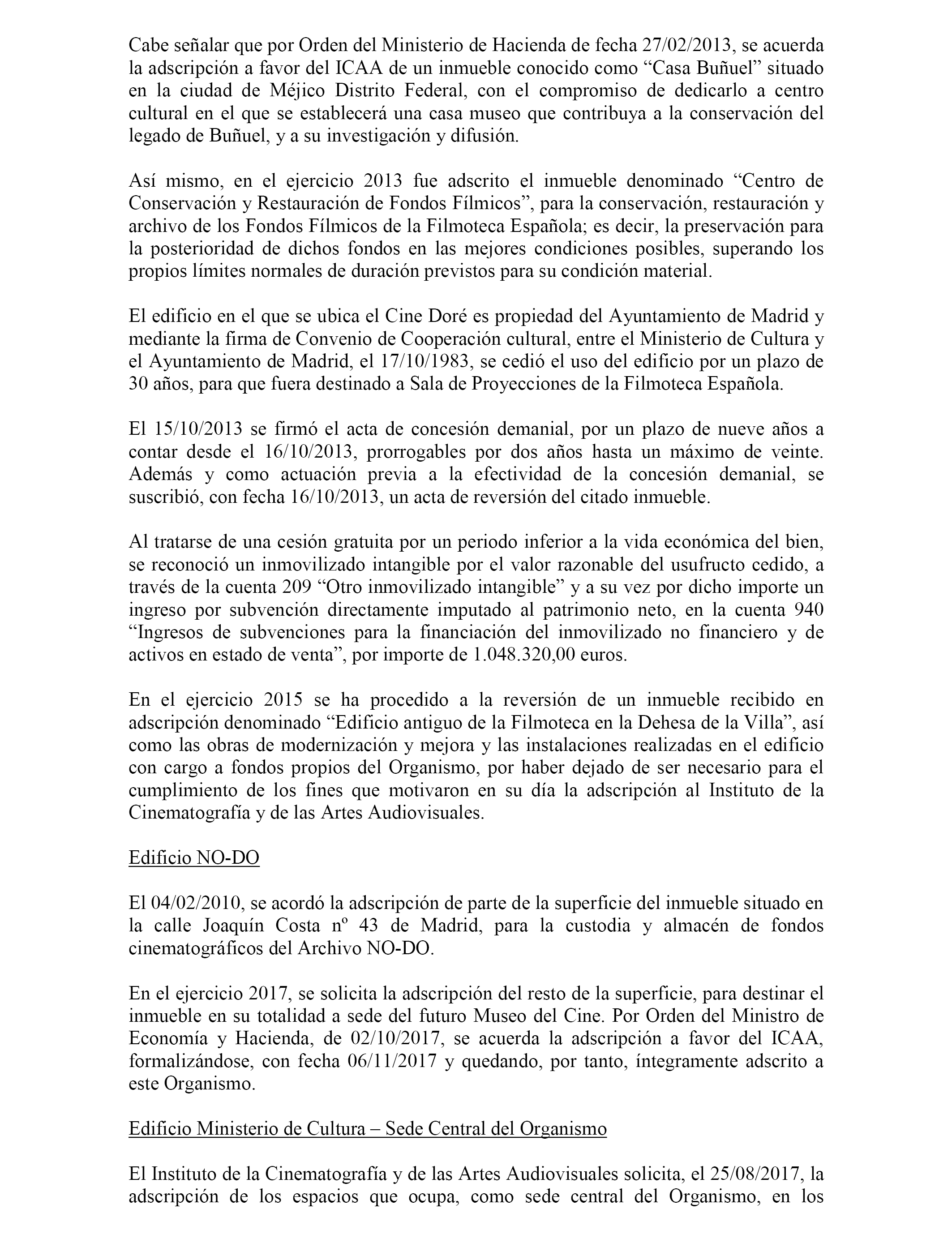 Cabe señalar que por Orden del Ministerio de Hacienda de fecha 27/02/2013, se acuerda la adscripción a favor del ICAA de un inmueble conocido como “Casa Buñuel” situado en la ciudad de Méjico Distrito Federal, con el compromiso de dedicarlo a centro cultural en el que se establecerá una casa museo que contribuya a la conservación del legado de Buñuel, y a su investigación y difusión.

Así mismo, en el ejercicio 2013 fue adscrito el inmueble denominado “Centro de Conservación y Restauración de Fondos Fílmicos”, para la conservación, restauración y archivo de los Fondos Fílmicos de la Filmoteca Española; es decir, la preservación para la posterioridad de dichos fondos en las mejores condiciones posibles, superando los propios límites normales de duración previstos para su condición material.

El edificio en el que se ubica el Cine Doré es propiedad del Ayuntamiento de Madrid y mediante la firma de Convenio de Cooperación cultural, entre el Ministerio de Cultura y el Ayuntamiento de Madrid, el 17/10/1983, se cedió el uso del edificio por un plazo de 30 años, para que fuera destinado a Sala de Proyecciones de la Filmoteca Española.

El 15/10/2013 se firmó el acta de concesión demanial, por un plazo de nueve años a contar desde el 16/10/2013, prorrogables por dos años hasta un máximo de veinte. Además y como actuación previa a la efectividad de la concesión demanial, se suscribió, con fecha 16/10/2013, un acta de reversión del citado inmueble.

Al tratarse de una cesión gratuita por un periodo inferior a la vida económica del bien, se reconoció un inmovilizado intangible por el valor razonable del usufructo cedido, a través de la cuenta 209 “Otro inmovilizado intangible” y a su vez por dicho importe un ingreso por subvención directamente imputado al patrimonio neto, en la cuenta 940 “Ingresos de subvenciones para la financiación del inmovilizado no financiero y de activos en estado de venta”, por importe de 1.048.320,00 euros.

En el ejercicio 2015 se ha procedido a la reversión de un inmueble recibido en adscripción denominado “Edificio antiguo de la Filmoteca en la Dehesa de la Villa”, así como las obras de modernización y mejora y las instalaciones realizadas en el edificio con cargo a fondos propios del Organismo, por haber dejado de ser necesario para el cumplimiento de los fines que motivaron en su día la adscripción al Instituto de la Cinematografía y de las Artes Audiovisuales.

Edificio NO-DO

El 04/02/2010, se acordó la adscripción de parte de la superficie del inmueble situado en la calle Joaquín Costa nº 43 de Madrid, para la custodia y almacén de fondos cinematográficos del Archivo NO-DO.

En el ejercicio 2017, se solicita la adscripción del resto de la superficie, para destinar el inmueble en su totalidad a sede del futuro Museo del Cine. Por Orden del Ministro de Economía y Hacienda, de 02/10/2017, se acuerda la adscripción a favor del ICAA, formalizándose, con fecha 06/11/2017 y quedando, por tanto, íntegramente adscrito a este Organismo.

Edificio Ministerio de Cultura – Sede Central del Organismo

El Instituto de la Cinematografía y de las Artes Audiovisuales solicita, el 25/08/2017, la adscripción de los espacios que ocupa, como sede central del Organismo, en los